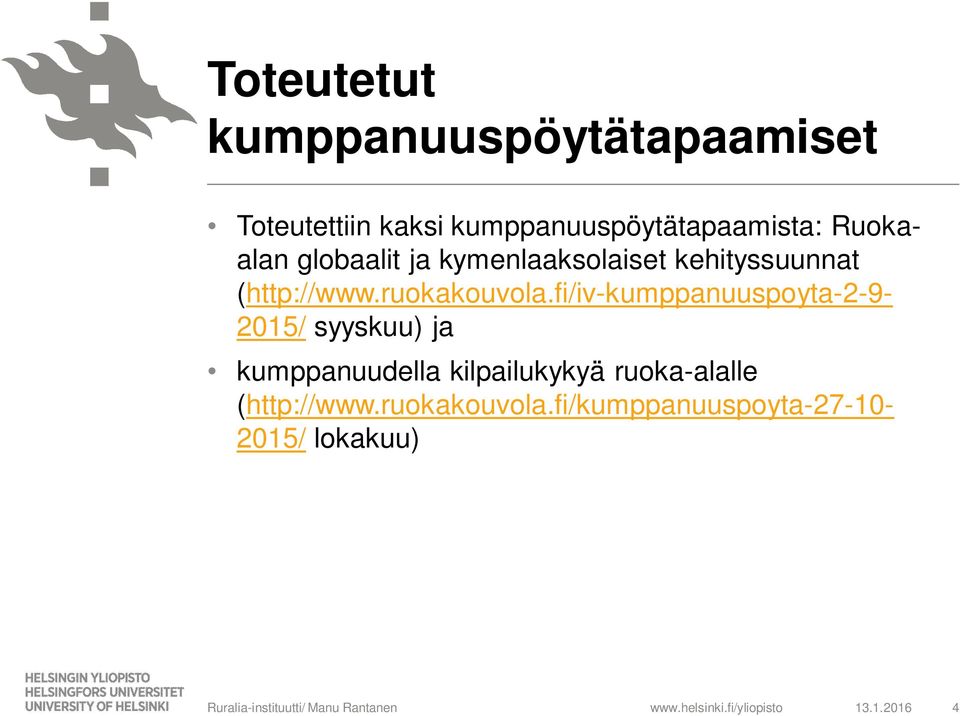 Toteutetut kumppanuuspöytätapaamiset

• Toteutettiin kaksi kumppanuuspöytätapaamista: Ruoka-alan globaalit ja kymenlaaksolaiset kehityssuunnat (http://www.ruokakouvola.fi/iv-kumppanuuspoyta-2-9-2015/ syyskuu) ja

• kumppanuudella kilpailukykyä ruoka-alalle (http://www.ruokakouvola.fi/kumppanuuspoyta-27-10-2015/ lokakuu)

HELSINGIN YLIOPISTO
HELSINGFORS UNIVERSITET
UNIVERSITY OF HELSINKI

Ruralia-instituutti/ Manu Rantanen

www.helsinki.fi/yliopisto

13.1.2016

4